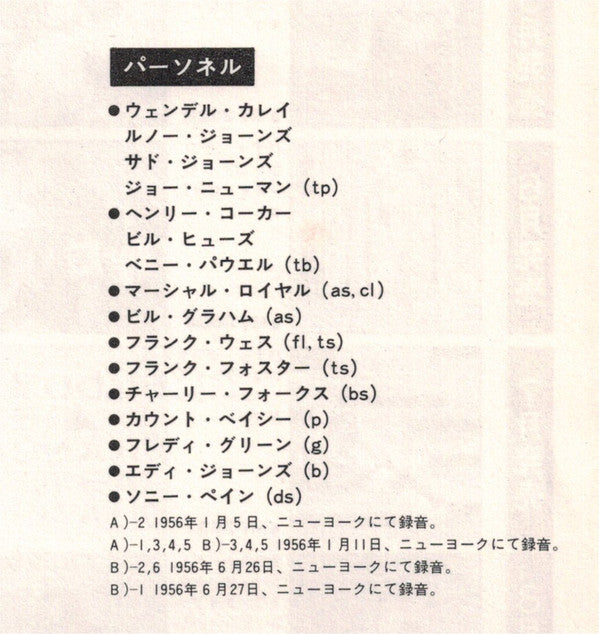 パーソネル

• ウェンデル・カレイ
ルノー・ジョーンズ
サド・ジョーンズ
ジョー・ニューマン（tp）
• ヘンリー・コーカー
ビル・ヒューズ
ベニー・パウエル（tb）
• マーシャル・ロイヤル（as, cl）
• ビル・グラハム（as）
• フランク・ウェス（fl, ts）
• フランク・フォスター（ts）
• チャーリー・フォークス（bs）
• カウント・ベイシー（p）
• フレディ・グリーン（g）
• エディ・ジョーンズ（b）
• ソニー・ペイン（ds）

A)-2 1956年1月5日、ニューヨークにて録音。
A)-1,3,4,5 B)-3,4,5 1956年1月11日、ニューヨークにて録音。
B)-2,6 1956年6月26日、ニューヨークにて録音。
B)-1 1956年6月27日、ニューヨークにて録音。